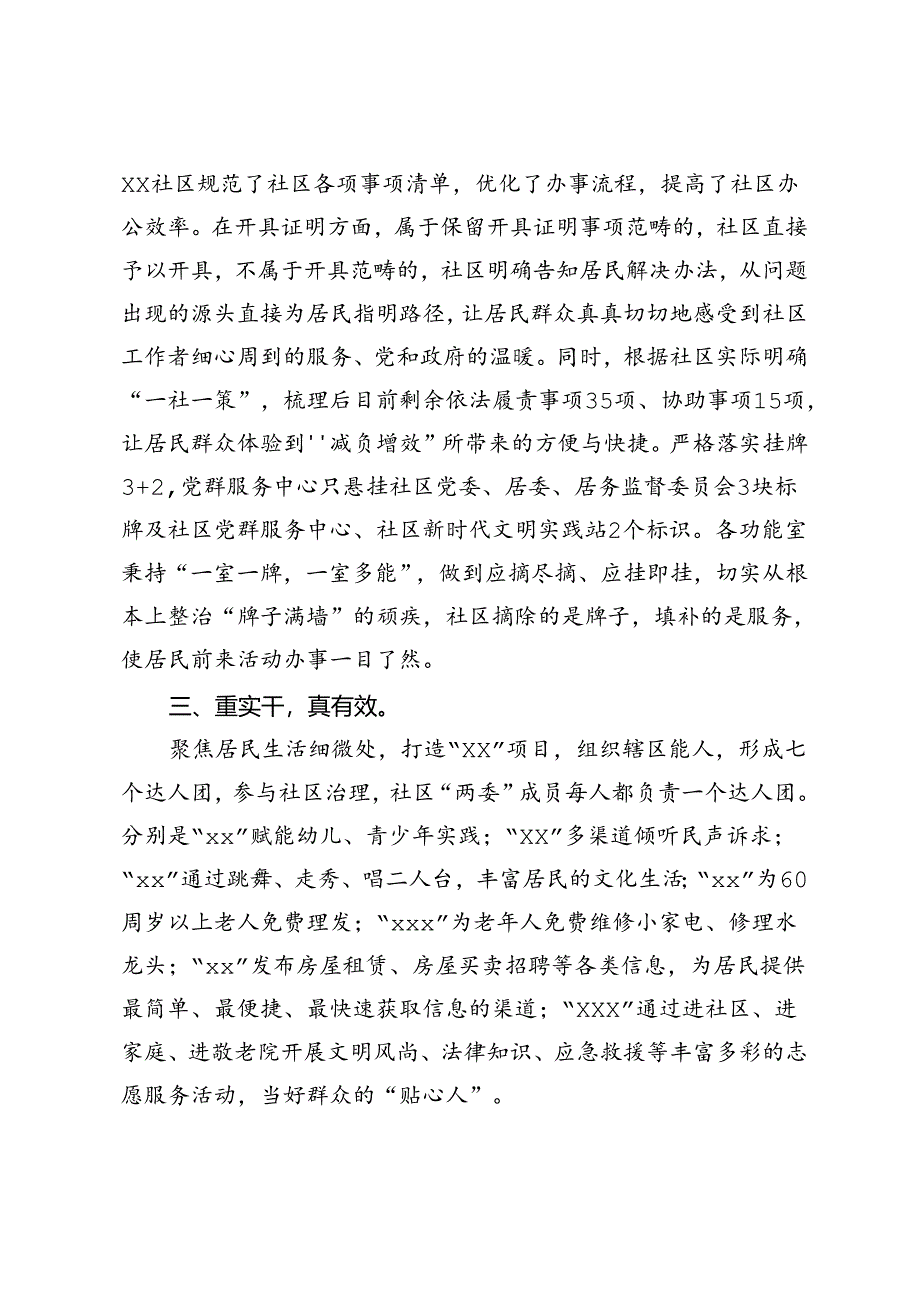 XX社区规范了社区各项事项清单，优化了办事流程，提高了社区办公效率。在开具证明方面，属于保留开具证明事项范畴的，社区直接予以开具，不属于开具范畴的，社区明确告知居民解决办法，从问题出现的源头直接为居民指明路径，让居民群众真真切切地感受到社区工作者细心周到的服务、党和政府的温暖。同时，根据社区实际明确“一社一策”，梳理后目前剩余依法履责事项35项、协助事项15项，让居民群众体验到''减负增效”所带来的方便与快捷。严格落实挂牌3+2，党群服务中心只悬挂社区党委、居委、居务监督委员会3块标牌及社区党群服务中心、社区新时代文明实践站2个标识。各功能室秉持“一室一牌，一室多能”，做到应摘尽摘、应挂即挂，切实从根本上整治“牌子满墙”的顽疾，社区摘除的是牌子，填补的是服务，使居民前来活动办事一目了然。

三、重实干，真有效。

聚焦居民生活细微处，打造“XX”项目，组织辖区能人，形成七个达人团，参与社区治理，社区“两委”成员每人都负责一个达人团。分别是“xx”赋能幼儿、青少年实践；“XX”多渠道倾听民声诉求；“xx”通过跳舞、走秀、唱二人台，丰富居民的文化生活；“xx”为60周岁以上老人免费理发；“xxx”为老年人免费维修小家电、修理水龙头；“xx”发布房屋租赁、房屋买卖招聘等各类信息，为居民提供最简单、最便捷、最快速获取信息的渠道；“XXX”通过进社区、进家庭、进敬老院开展文明风尚、法律知识、应急救援等丰富多彩的志愿服务活动，当好群众的“贴心人”。